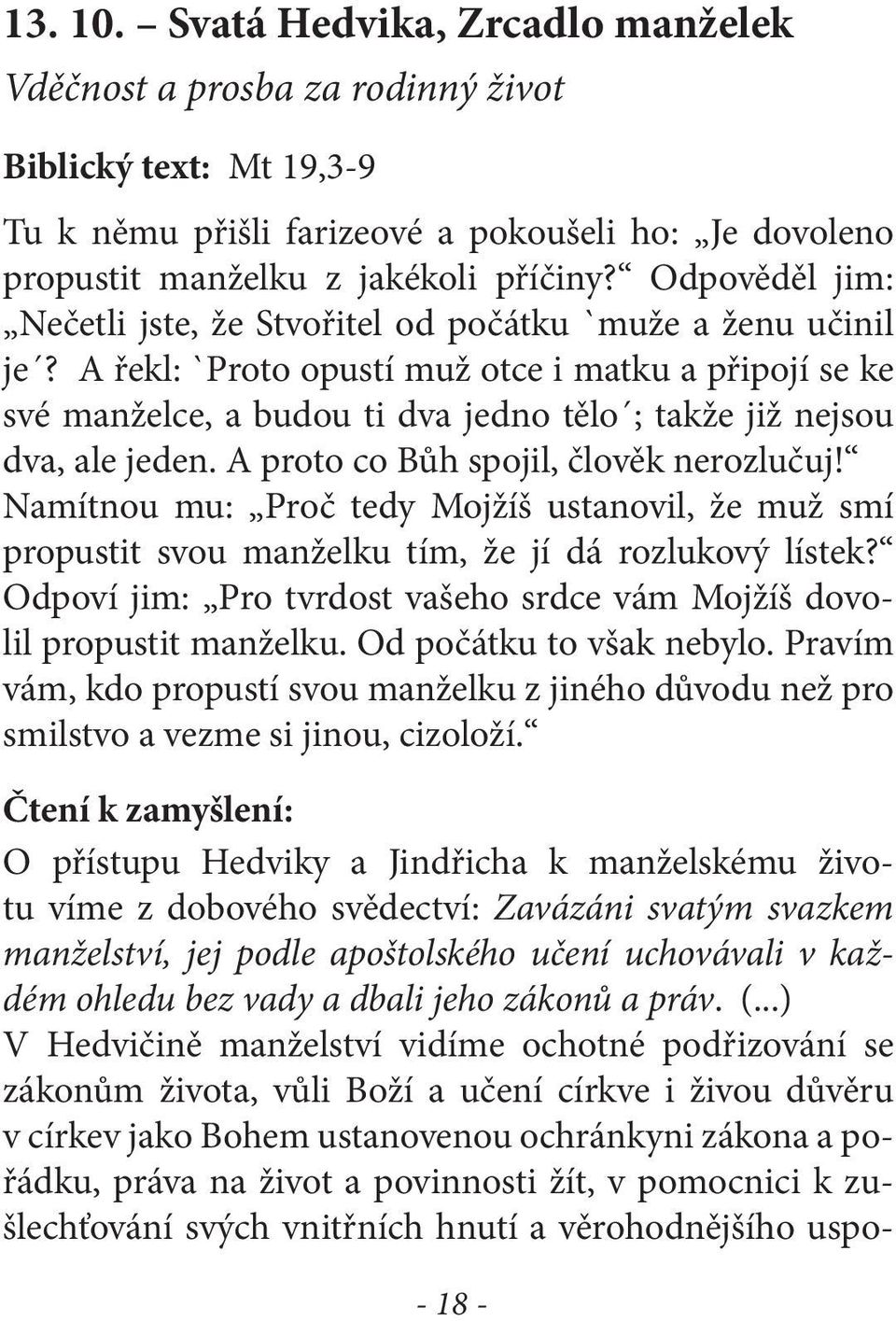 13. 10. – Svatá Hedvika, Zrcadlo manželek
Vděčnost a prosba za rodinný život

Biblický text: Mt 19,3-9

Tu k němu přišli farizeové a pokoušeli ho: „Je dovoleno propustit manželku z jakékoli příčiny?“ Odpověděl jim: „Nečetli jste, že Stvořitel od počátku `muže a ženu učinil je´? A řekl: `Proto opustí muž otce i matku a připojí se ke své manželce, a budou ti dva jedno tělo´; takže již nejsou dva, ale jeden. A proto co Bůh spojil, člověk nerozlučuj!“ Namítnou mu: „Proč tedy Mojžíš ustanovil, že muž smí propustit svou manželku tím, že jí dá rozlukový lístek?“ Odpoví jim: „Pro tvrdost vašeho srdce vám Mojžíš dovolil propustit manželku. Od počátku to však nebylo. Pravím vám, kdo propustí svou manželku z jiného důvodu než pro smilstvo a vezme si jinou, cizoloží.“

Čtení k zamyšlení:
O přístupu Hedviky a Jindřicha k manželskému životu víme z dobového svědectví: Zavázáni svatým svazkem manželství, jej podle apoštolského učení uchovávali v každém ohledu bez vady a dbali jeho zákonů a práv. (...)
V Hedvičině manželství vidíme ochotné podřizování se zákonům života, vůli Boží a učení církve i živou důvěru v církev jako Bohem ustanovenou ochránkyni zákona a pořádku, práva na život a povinnosti žít, v pomocnici k zušlechťování svých vnitřních hnutí a věrohodnějšího uspo-

- 18 -